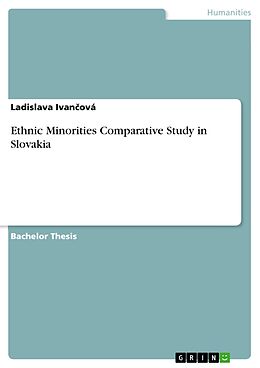 Humanities

Ladislava Ivančová

Ethnic Minorities Comparative Study in Slovakia

Bachelor Thesis

GRIN